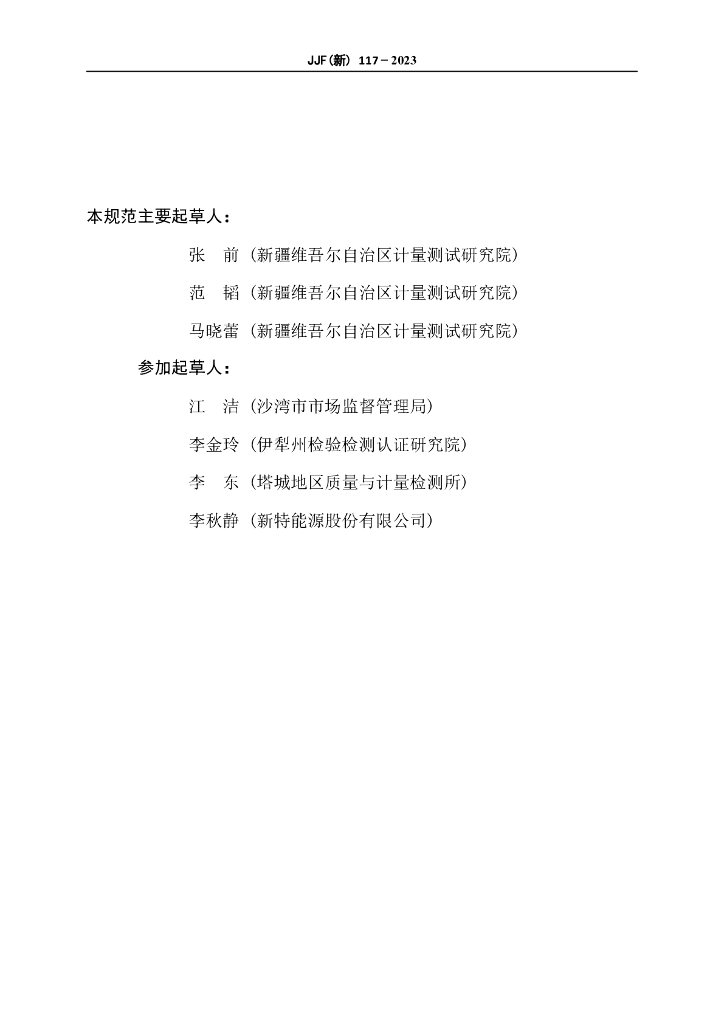 JJF(新) 117－2023

本规范主要起草人：

张　前（新疆维吾尔自治区计量测试研究院）

范　韬（新疆维吾尔自治区计量测试研究院）

马晓蕾（新疆维吾尔自治区计量测试研究院）

参加起草人：

江　洁（沙湾市市场监督管理局）

李金玲（伊犁州检验检测认证研究院）

李　东（塔城地区质量与计量检测所）

李秋静（新特能源股份有限公司）